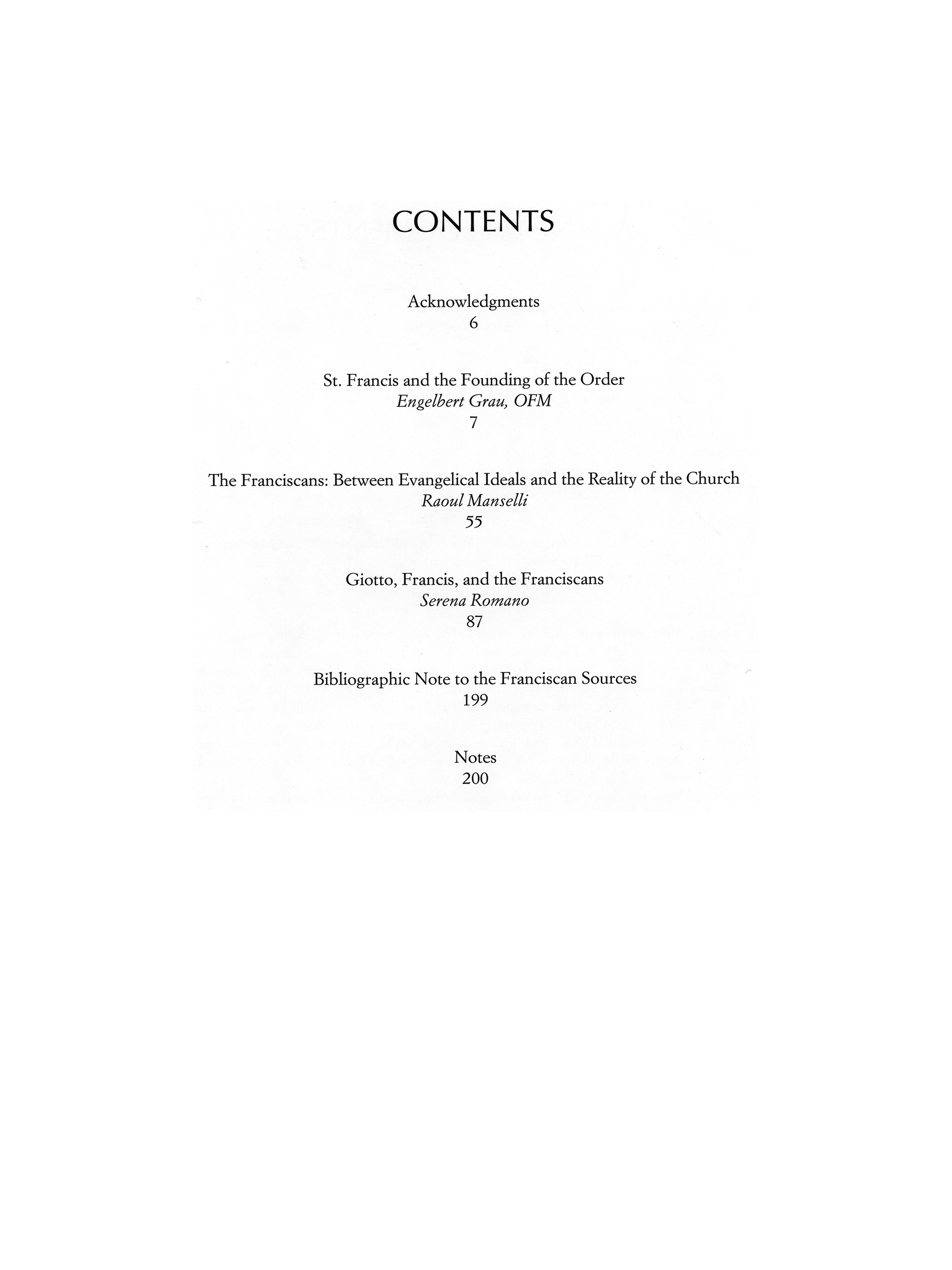 CONTENTS

Acknowledgments
6

St. Francis and the Founding of the Order
Engelbert Grau, OFM
7

The Franciscans: Between Evangelical Ideals and the Reality of the Church
Raoul Manselli
55

Giotto, Francis, and the Franciscans
Serena Romano
87

Bibliographic Note to the Franciscan Sources
199

Notes
200